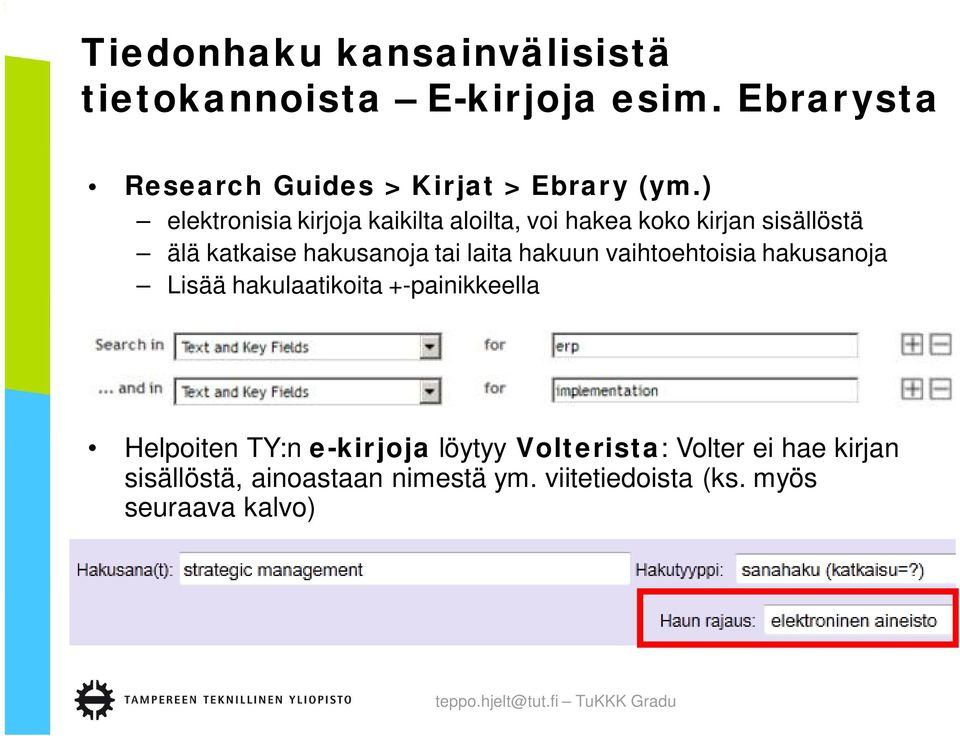 Tiedonhaku kansainvälisistä tietokannoista – E-kirjoja esim. Ebrarysta

• Research Guides > Kirjat > Ebrary (ym.)
– elektronisia kirjoja kaikilta aloilta, voi hakea koko kirjan sisällöstä
– älä katkaise hakusanoja tai laita hakuun vaihtoehtoisia hakusanoja
– Lisää hakulaatikoita +-painikkeella

Search in Text and Key Fields for erp
... and in Text and Key Fields for implementation

• Helpoiten TY:n e-kirjoja löytyy Volterista: Volter ei hae kirjan sisällöstä, ainoastaan nimestä ym. viitetiedoista (ks. myös seuraava kalvo)

Hakusana(t): strategic management
Hakutyyppi: sanahaku (katkaisu=?)
Haun rajaus: elektroninen aineisto

TAMPEREEN TEKNILLINEN YLIOPISTO
teppo.hjelt@tut.fi – TuKKK Gradu